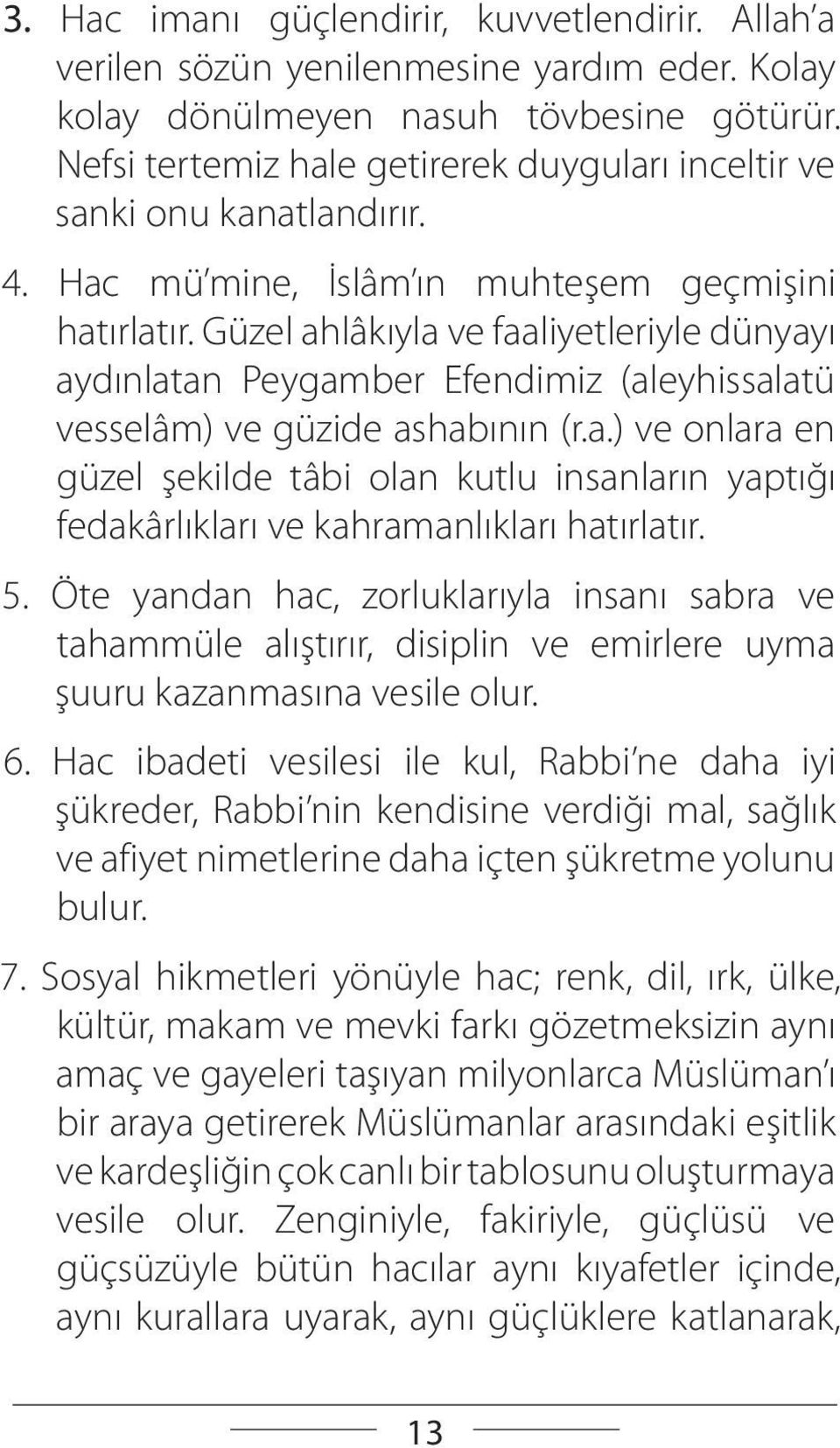 3. Hac imanı güçlendirir, kuvvetlendirir. Allah'a verilen sözün yenilenmesine yardım eder. Kolay kolay dönülmeyen nasuh tövbesine götürür. Nefsi tertemiz hale getirerek duyguları inceltir ve sanki onu kanatlandırır.

4. Hac mü'mine, İslâm'ın muhteşem geçmişini hatırlatır. Güzel ahlâkıyla ve faaliyetleriyle dünyayı aydınlatan Peygamber Efendimiz (aleyhissalatü vesselâm) ve güzide ashabının (r.a.) ve onlara en güzel şekilde tâbi olan kutlu insanların yaptığı fedakârlıkları ve kahramanlıkları hatırlatır.

5. Öte yandan hac, zorluklarıyla insanı sabra ve tahammüle alıştırır, disiplin ve emirlere uyma şuuru kazanmasına vesile olur.

6. Hac ibadeti vesilesi ile kul, Rabbi'ne daha iyi şükreder, Rabbi'nin kendisine verdiği mal, sağlık ve afiyet nimetlerine daha içten şükretme yolunu bulur.

7. Sosyal hikmetleri yönüyle hac; renk, dil, ırk, ülke, kültür, makam ve mevki farkı gözetmeksizin aynı amaç ve gayeleri taşıyan milyonlarca Müslüman'ı bir araya getirerek Müslümanlar arasındaki eşitlik ve kardeşliğin çok canlı bir tablosunu oluşturmaya vesile olur. Zenginiyle, fakiriyle, güçlüsü ve güçsüzüyle bütün hacılar aynı kıyafetler içinde, aynı kurallara uyarak, aynı güçlüklere katlanarak,

13